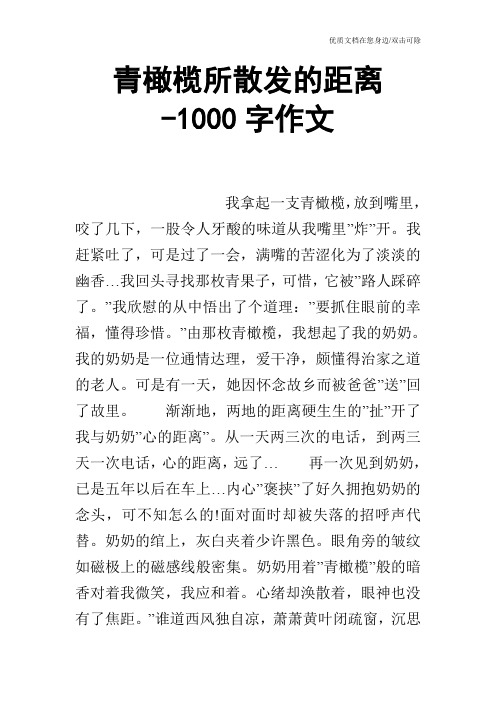 优质文档在您身边/双击可除

青橄榄所散发的距离
-1000 字作文

我拿起一支青橄榄，放到嘴里，咬了几下，一股令人牙酸的味道从我嘴里”炸”开。我赶紧吐了，可是过了一会，满嘴的苦涩化为了淡淡的幽香…我回头寻找那枚青果子，可惜，它被”路人踩碎了。”我欣慰的从中悟出了个道理：”要抓住眼前的幸福，懂得珍惜。”由那枚青橄榄，我想起了我的奶奶。我的奶奶是一位通情达理，爱干净，颇懂得治家之道的老人。可是有一天，她因怀念故乡而被爸爸”送”回了故里。　　渐渐地，两地的距离硬生生的”扯”开了我与奶奶”心的距离”。从一天两三次的电话，到两三天一次电话，心的距离，远了…　　再一次见到奶奶，已是五年以后在车上…内心”褒挟”了好久拥抱奶奶的念头，可不知怎么的!面对面时却被失落的招呼声代替。奶奶的绾上，灰白夹着少许黑色。眼角旁的皱纹如磁极上的磁感线般密集。奶奶用着”青橄榄”般的暗香对着我微笑，我应和着。心绪却涣散着，眼神也没有了焦距。”谁道西风独自凉，萧萧黄叶闭疏窗，沉思